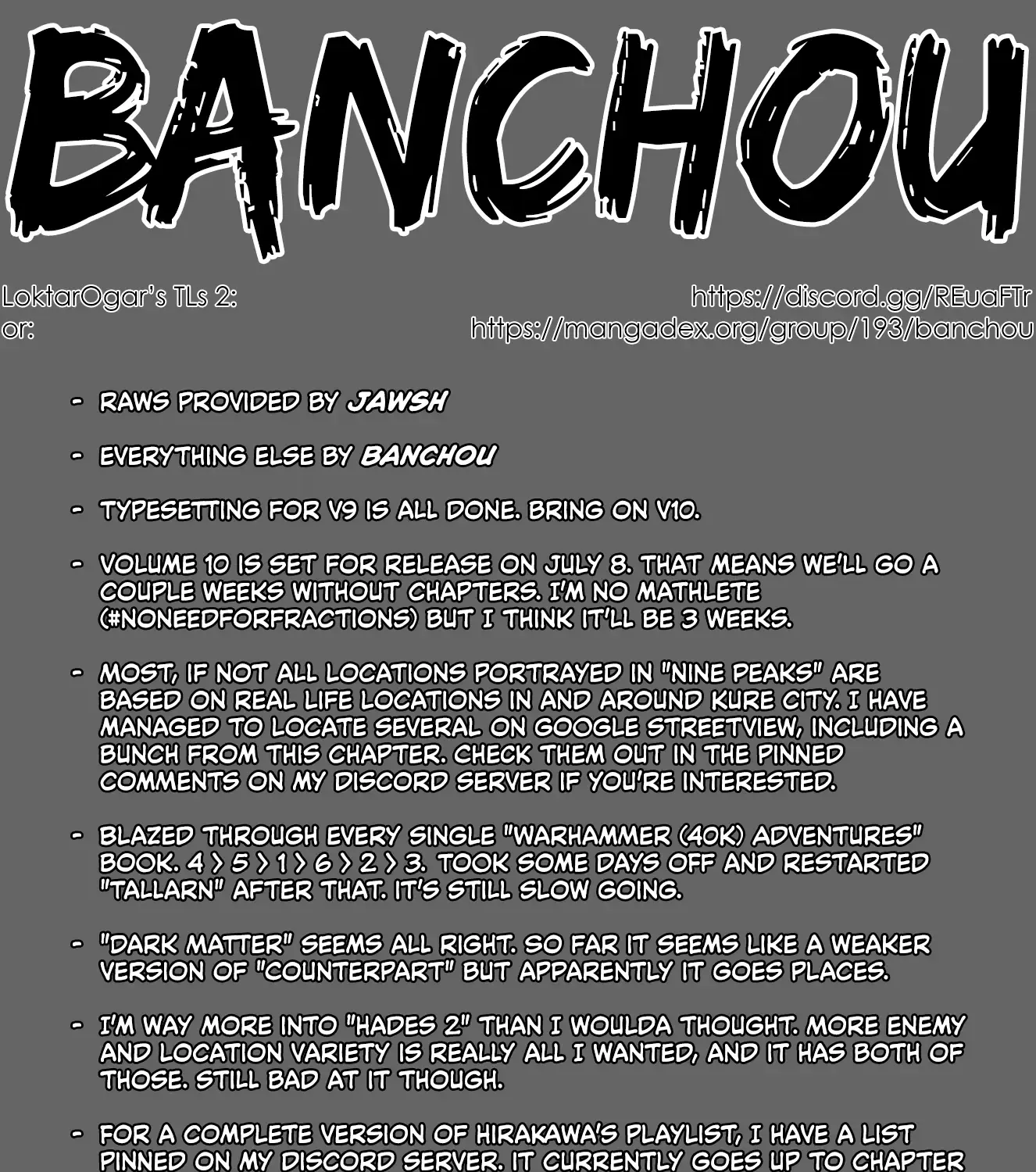 BANCHOU

LoktarOgar's TLs 2: https://discord.gg/REuaFTr
or: https://mangadex.org/group/193/banchou

- RAWS PROVIDED BY JAWSH

- EVERYTHING ELSE BY BANCHOU

- TYPESETTING FOR V9 IS ALL DONE. BRING ON V10.

- VOLUME 10 IS SET FOR RELEASE ON JULY 8. THAT MEANS WE'LL GO A COUPLE WEEKS WITHOUT CHAPTERS. I'M NO MATHLETE (#NONEEDFORFRACTIONS) BUT I THINK IT'LL BE 3 WEEKS.

- MOST, IF NOT ALL LOCATIONS PORTRAYED IN "NINE PEAKS" ARE BASED ON REAL LIFE LOCATIONS IN AND AROUND KURE CITY. I HAVE MANAGED TO LOCATE SEVERAL ON GOOGLE STREETVIEW, INCLUDING A BUNCH FROM THIS CHAPTER. CHECK THEM OUT IN THE PINNED COMMENTS ON MY DISCORD SERVER IF YOU'RE INTERESTED.

- BLAZED THROUGH EVERY SINGLE "WARHAMMER (40K) ADVENTURES" BOOK. 4 > 5 > 1 > 6 > 2 > 3. TOOK SOME DAYS OFF AND RESTARTED "TALLARN" AFTER THAT. IT'S STILL SLOW GOING.

- "DARK MATTER" SEEMS ALL RIGHT. SO FAR IT SEEMS LIKE A WEAKER VERSION OF "COUNTERPART" BUT APPARENTLY IT GOES PLACES.

- I'M WAY MORE INTO "HADES 2" THAN I WOULDA THOUGHT. MORE ENEMY AND LOCATION VARIETY IS REALLY ALL I WANTED, AND IT HAS BOTH OF THOSE. STILL BAD AT IT THOUGH.

- FOR A COMPLETE VERSION OF HIRAKAWA'S PLAYLIST, I HAVE A LIST PINNED ON MY DISCORD SERVER. IT CURRENTLY GOES UP TO CHAPTER